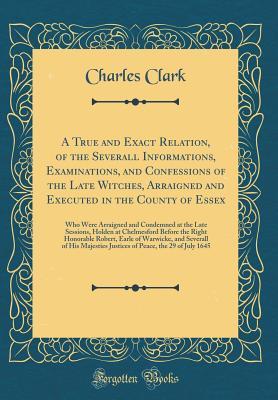 Charles Clark

A True and Exact Relation, of the Severall Informations, Examinations, and Confessions of the Late Witches, Arraigned and Executed in the County of Essex

Who Were Arraigned and Condemned at the Late Sessions, Holden at Chelmesford Before the Right Honorable Robert, Earle of Warwicke, and Severall of His Majesties Justices of Peace, the 29 of July 1645

Forgotten Books